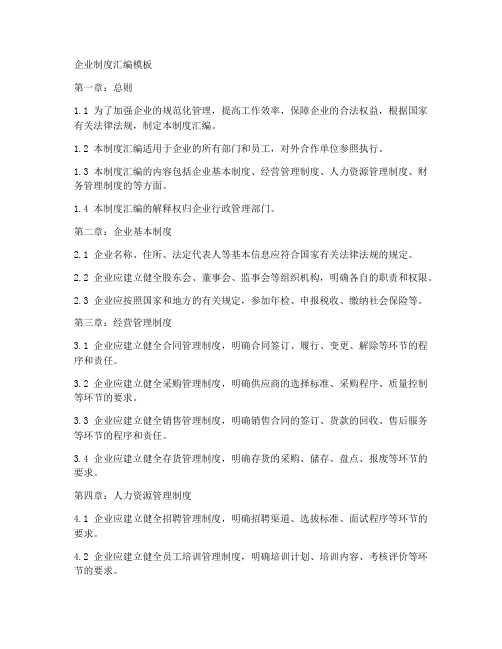 企业制度汇编模板

第一章：总则

1.1 为了加强企业的规范化管理，提高工作效率，保障企业的合法权益，根据国家有关法律法规，制定本制度汇编。

1.2 本制度汇编适用于企业的所有部门和员工，对外合作单位参照执行。

1.3 本制度汇编的内容包括企业基本制度、经营管理制度、人力资源管理制度、财务管理制度的等方面。

1.4 本制度汇编的解释权归企业行政管理部门。

第二章：企业基本制度

2.1 企业名称、住所、法定代表人等基本信息应符合国家有关法律法规的规定。

2.2 企业应建立健全股东会、董事会、监事会等组织机构，明确各自的职责和权限。

2.3 企业应按照国家和地方的有关规定，参加年检、申报税收、缴纳社会保险等。

第三章：经营管理制度

3.1 企业应建立健全合同管理制度，明确合同签订、履行、变更、解除等环节的程序和责任。

3.2 企业应建立健全采购管理制度，明确供应商的选择标准、采购程序、质量控制等环节的要求。

3.3 企业应建立健全销售管理制度，明确销售合同的签订、货款的回收、售后服务等环节的程序和责任。

3.4 企业应建立健全存货管理制度，明确存货的采购、储存、盘点、报废等环节的要求。

第四章：人力资源管理制度

4.1 企业应建立健全招聘管理制度，明确招聘渠道、选拔标准、面试程序等环节的要求。

4.2 企业应建立健全员工培训管理制度，明确培训计划、培训内容、考核评价等环节的要求。